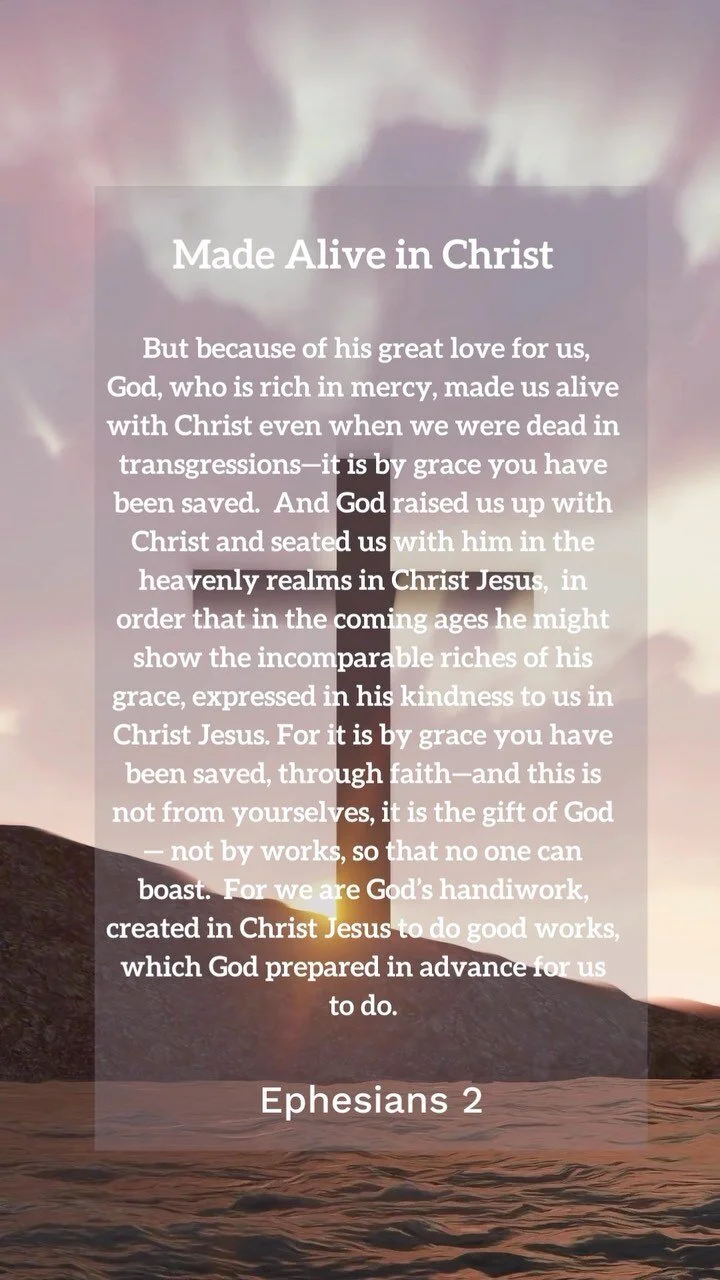 Made Alive in Christ

But because of his great love for us, God, who is rich in mercy, made us alive with Christ even when we were dead in transgressions—it is by grace you have been saved. And God raised us up with Christ and seated us with him in the heavenly realms in Christ Jesus, in order that in the coming ages he might show the incomparable riches of his grace, expressed in his kindness to us in Christ Jesus. For it is by grace you have been saved, through faith—and this is not from yourselves, it is the gift of God — not by works, so that no one can boast. For we are God's handiwork, created in Christ Jesus to do good works, which God prepared in advance for us to do.

Ephesians 2